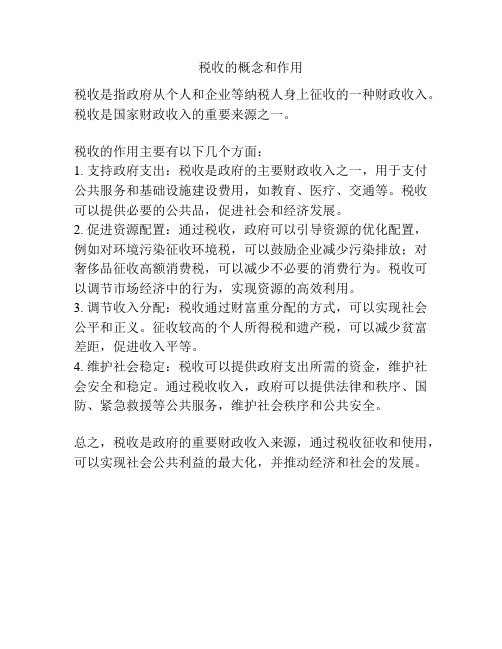 税收的概念和作用

税收是指政府从个人和企业等纳税人身上征收的一种财政收入。税收是国家财政收入的重要来源之一。

税收的作用主要有以下几个方面：
1. 支持政府支出：税收是政府的主要财政收入之一，用于支付公共服务和基础设施建设费用，如教育、医疗、交通等。税收可以提供必要的公共品，促进社会和经济发展。
2. 促进资源配置：通过税收，政府可以引导资源的优化配置，例如对环境污染征收环境税，可以鼓励企业减少污染排放；对奢侈品征收高额消费税，可以减少不必要的消费行为。税收可以调节市场经济中的行为，实现资源的高效利用。
3. 调节收入分配：税收通过财富重分配的方式，可以实现社会公平和正义。征收较高的个人所得税和遗产税，可以减少贫富差距，促进收入平等。
4. 维护社会稳定：税收可以提供政府支出所需的资金，维护社会安全和稳定。通过税收收入，政府可以提供法律和秩序、国防、紧急救援等公共服务，维护社会秩序和公共安全。

总之，税收是政府的重要财政收入来源，通过税收征收和使用，可以实现社会公共利益的最大化，并推动经济和社会的发展。